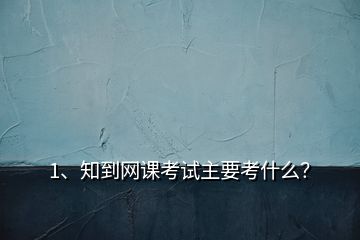 1、知到网课考试主要考什么?